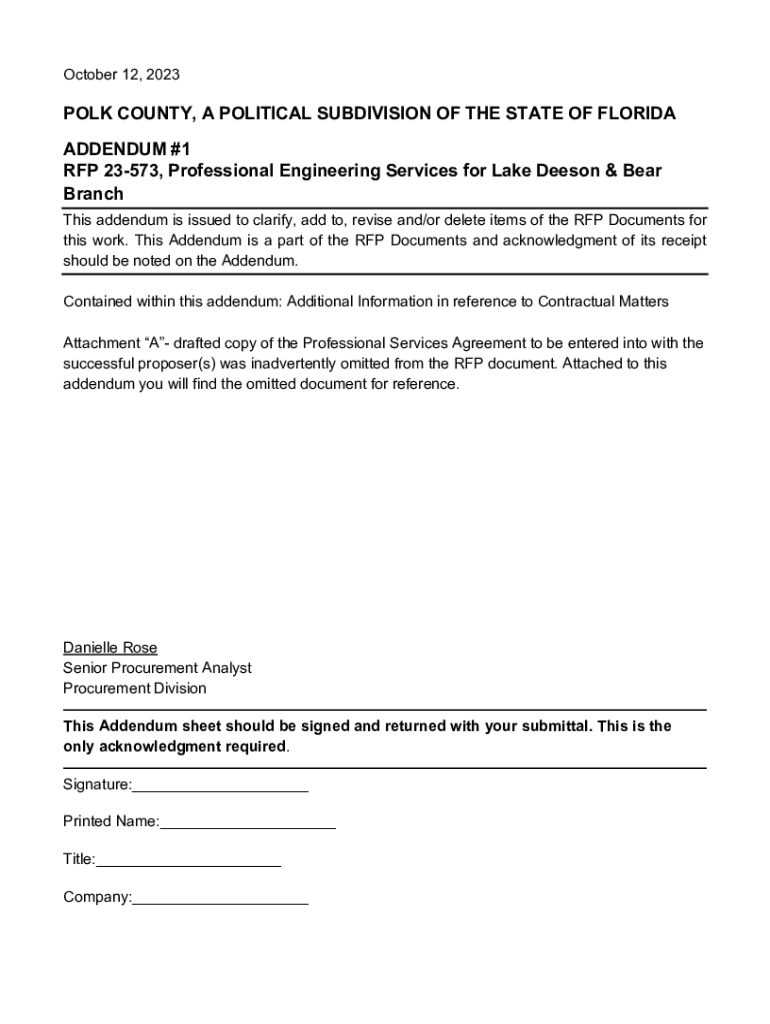 October 12, 2023

POLK COUNTY, A POLITICAL SUBDIVISION OF THE STATE OF FLORIDA

ADDENDUM #1
RFP 23-573, Professional Engineering Services for Lake Deeson & Bear Branch

This addendum is issued to clarify, add to, revise and/or delete items of the RFP Documents for this work. This Addendum is a part of the RFP Documents and acknowledgment of its receipt should be noted on the Addendum.

Contained within this addendum: Additional Information in reference to Contractual Matters

Attachment “A”- drafted copy of the Professional Services Agreement to be entered into with the successful proposer(s) was inadvertently omitted from the RFP document. Attached to this addendum you will find the omitted document for reference.

Danielle Rose
Senior Procurement Analyst
Procurement Division

This Addendum sheet should be signed and returned with your submittal. This is the only acknowledgment required.

Signature:____________________

Printed Name:____________________

Title:____________________

Company:____________________